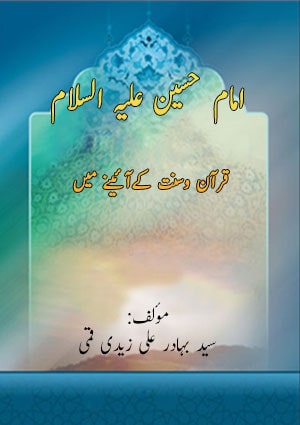 امام حسین علیہ السلام

قرآن وسنت کے آئینے میں

مؤلف:
سید بہادر علی زیدی قمی